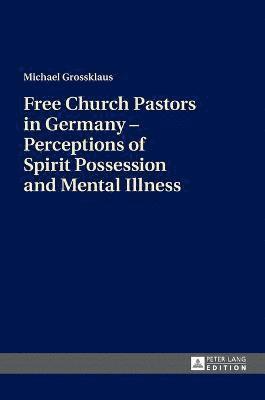 Michael Grossklaus

Free Church Pastors in Germany – Perceptions of Spirit Possession and Mental Illness

PETER LANG
EDITION